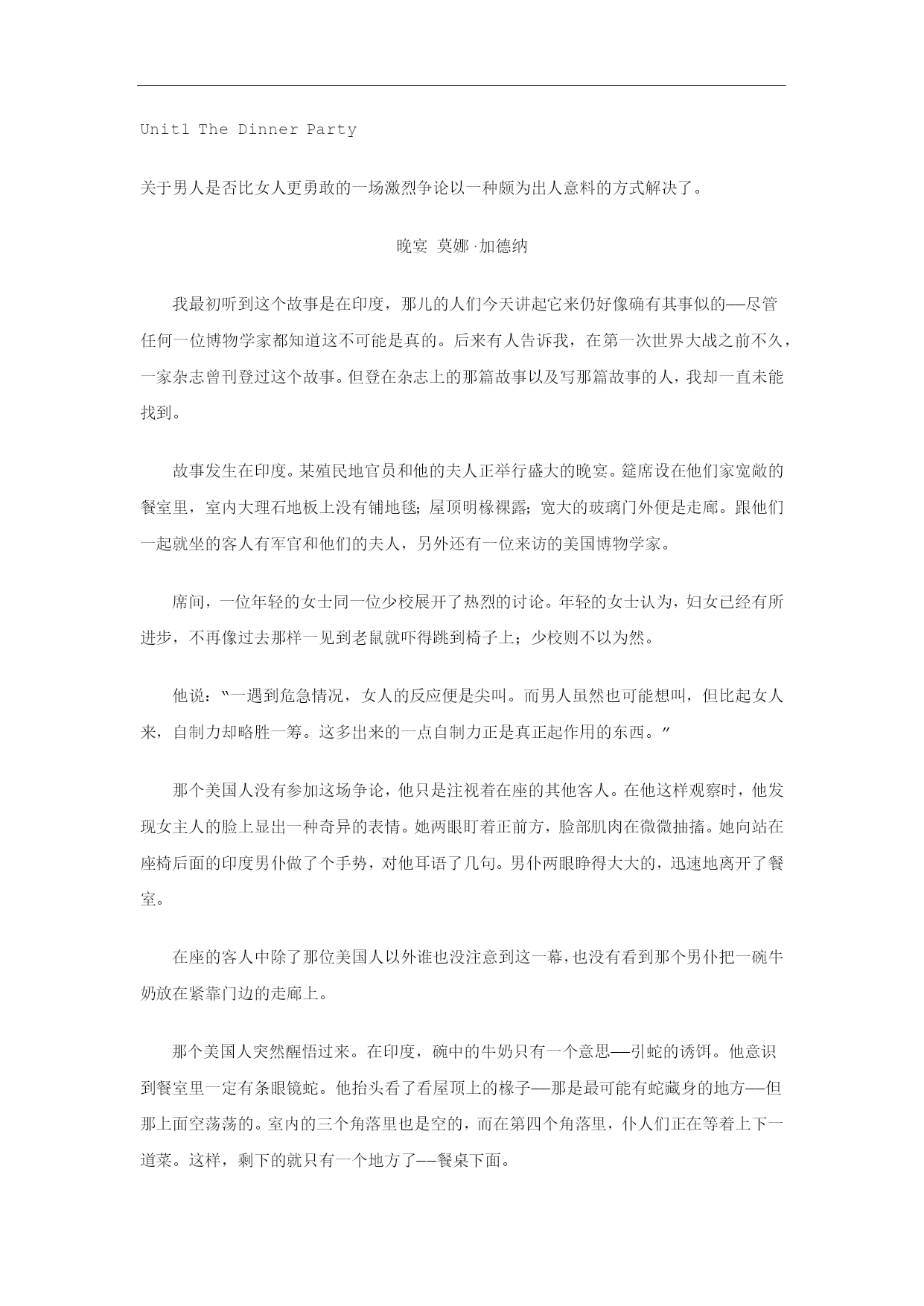 Unit1 The Dinner Party

关于男人是否比女人更勇敢的一场激烈争论以一种颇为出人意料的方式解决了。

晚宴 莫娜·加德纳

我最初听到这个故事是在印度，那儿的人们今天讲起它来仍好像确有其事似的——尽管任何一位博物学家都知道这不可能是真的。后来有人告诉我，在第一次世界大战之前不久，一家杂志曾刊登过这个故事。但登在杂志上的那篇故事以及写那篇故事的人，我却一直未能找到。

故事发生在印度。某殖民地官员和他的夫人正举行盛大的晚宴。筵席设在他们家宽敞的餐室里，室内大理石地板上没有铺地毯；屋顶明椽裸露；宽大的玻璃门外便是走廊。跟他们一起就坐的客人有军官和他们的夫人，另外还有一位来访的美国博物学家。

席间，一位年轻的女士同一位少校展开了热烈的讨论。年轻的女士认为，妇女已经有所进步，不再像过去那样一见到老鼠就吓得跳到椅子上；少校则不以为然。

他说："一遇到危急情况，女人的反应便是尖叫。而男人虽然也可能想叫，但比起女人来，自制力却略胜一筹。这多出来的一点自制力正是真正起作用的东西。"

那个美国人没有参加这场争论，他只是注视着在座的其他客人。在他这样观察时，他发现女主人的脸上显出一种奇异的表情。她两眼盯着正前方，脸部肌肉在微微抽搐。她向站在座椅后面的印度男仆做了个手势，对他耳语了几句。男仆两眼睁得大大的，迅速地离开了餐室。

在座的客人中除了那位美国人以外谁也没注意到这一幕，也没有看到那个男仆把一碗牛奶放在紧靠门边的走廊上。

那个美国人突然醒悟过来。在印度，碗中的牛奶只有一个意思——引蛇的诱饵。他意识到餐室里一定有条眼镜蛇。他抬头看了看屋顶上的椽子——那是最可能有蛇藏身的地方——但那上面空荡荡的。室内的三个角落里也是空的，而在第四个角落里，仆人们正在等着上下一道菜。这样，剩下的就只有一个地方了——餐桌下面。